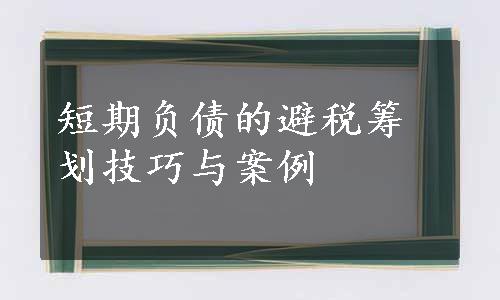 短期负债的避税筹划技巧与案例